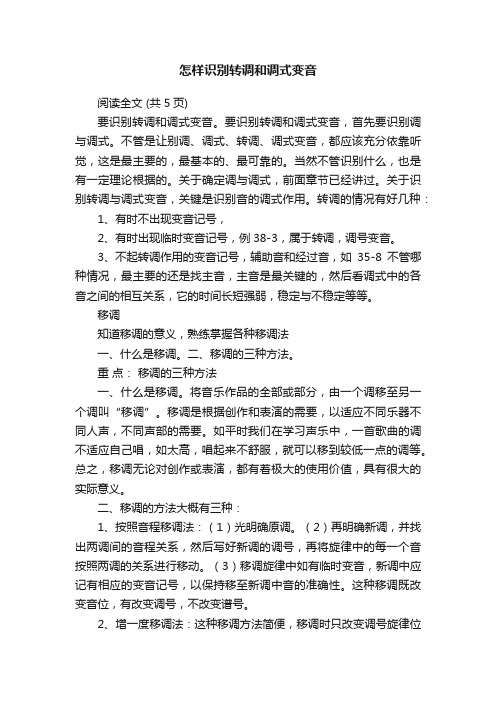 怎样识别转调和调式变音

阅读全文 (共 5 页)

要识别转调和调式变音。要识别转调和调式变音，首先要识别调与调式。不管是让别调、调式、转调、调式变音，都应该充分依靠听觉，这是最主要的，最基本的、最可靠的。当然不管识别什么，也是有一定理论根据的。关于确定调与调式，前面章节已经讲过。关于识别转调与调式变音，关键是识别音的调式作用。转调的情况有好几种：

1、有时不出现变音记号，

2、有时出现临时变音记号，例 38-3，属于转调，调号变音。

3、不起转调作用的变音记号，辅助音和经过音，如 35-8 不管哪种情况，最主要的还是找主音，主音是最关键的，然后看调式中的各音之间的相互关系，它的时间长短强弱，稳定与不稳定等等。

移调

知道移调的意义，熟练掌握各种移调法

一、什么是移调。二、移调的三种方法。

重 点： 移调的三种方法

一、什么是移调。将音乐作品的全部或部分，由一个调移至另一个调叫“移调”。移调是根据创作和表演的需要，以适应不同乐器不同人声，不同声部的需要。如平时我们在学习声乐中，一首歌曲的调不适应自己唱，如太高，唱起来不舒服，就可以移到较低一点的调等。总之，移调无论对创作或表演，都有着极大的使用价值，具有很大的实际意义。

二、移调的方法大概有三种：

1、按照音程移调法：（1）光明确原调。（2）再明确新调，并找出两调间的音程关系，然后写好新调的调号，再将旋律中的每一个音按照两调的关系进行移动。（3）移调旋律中如有临时变音，新调中应记有相应的变音记号，以保持移至新调中音的准确性。这种移调既改变音位，有改变调号，不改变谱号。

2、增一度移调法：这种移调方法简便，移调时只改变调号旋律位